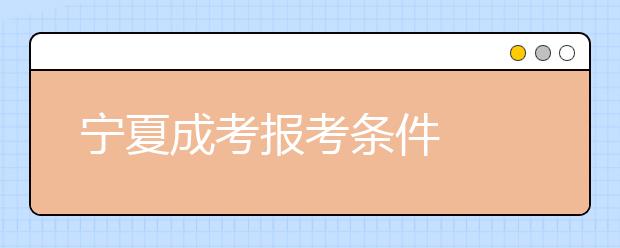 宁夏成考报考条件